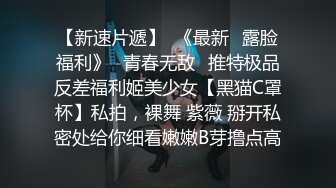 【新速片遞】 《最新 露脸福利》 青春无敌 推特极品反差福利姬美少女【黑猫C罩杯】私拍，裸舞 紫薇 掰开私密处给你细看嫩嫩B芽撸点高